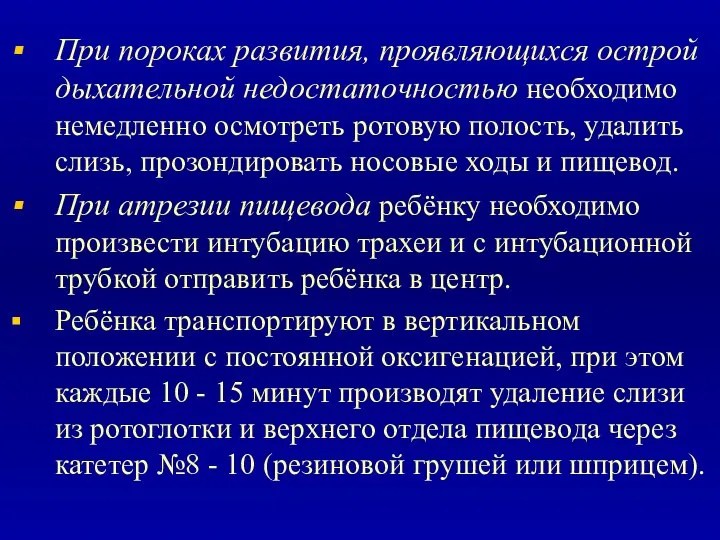 ▪ При пороках развития, проявляющихся острой дыхательной недостаточностью необходимо немедленно осмотреть ротовую полость, удалить слизь, прозондировать носовые ходы и пищевод.

▪ При атрезии пищевода ребёнку необходимо произвести интубацию трахеи и с интубационной трубкой отправить ребёнка в центр.

▪ Ребёнка транспортируют в вертикальном положении с постоянной оксигенацией, при этом каждые 10 - 15 минут производят удаление слизи из ротоглотки и верхнего отдела пищевода через катетер №8 - 10 (резиновой грушей или шприцем).